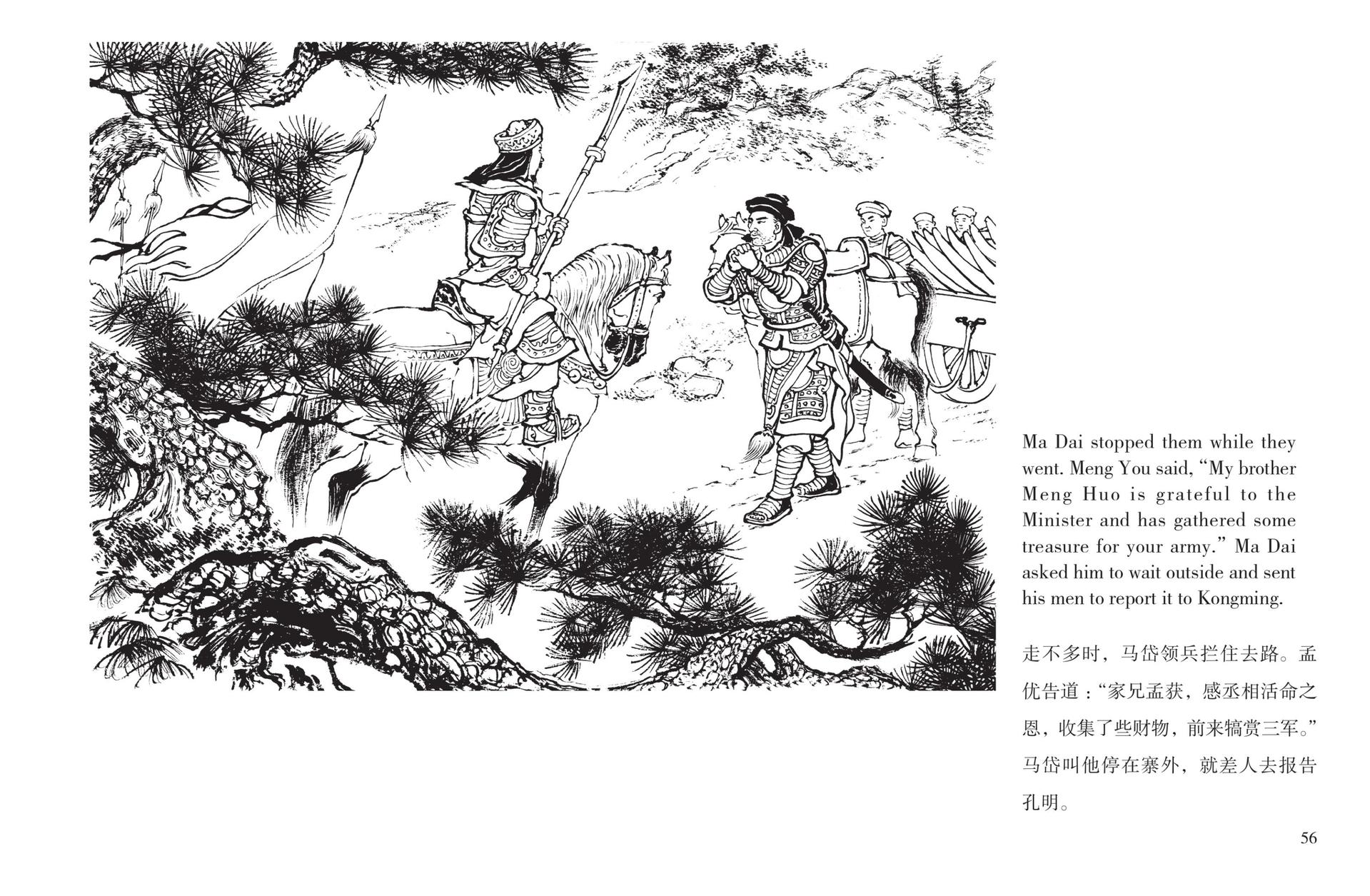 Ma Dai stopped them while they went. Meng You said, "My brother Meng Huo is grateful to the Minister and has gathered some treasure for your army." Ma Dai asked him to wait outside and sent his men to report it to Kongming.

走不多时，马岱领兵拦住去路。孟优告道："家兄孟获，感丞相活命之恩，收集了些财物，前来犒赏三军。"马岱叫他停在寨外，就差人去报告孔明。

56